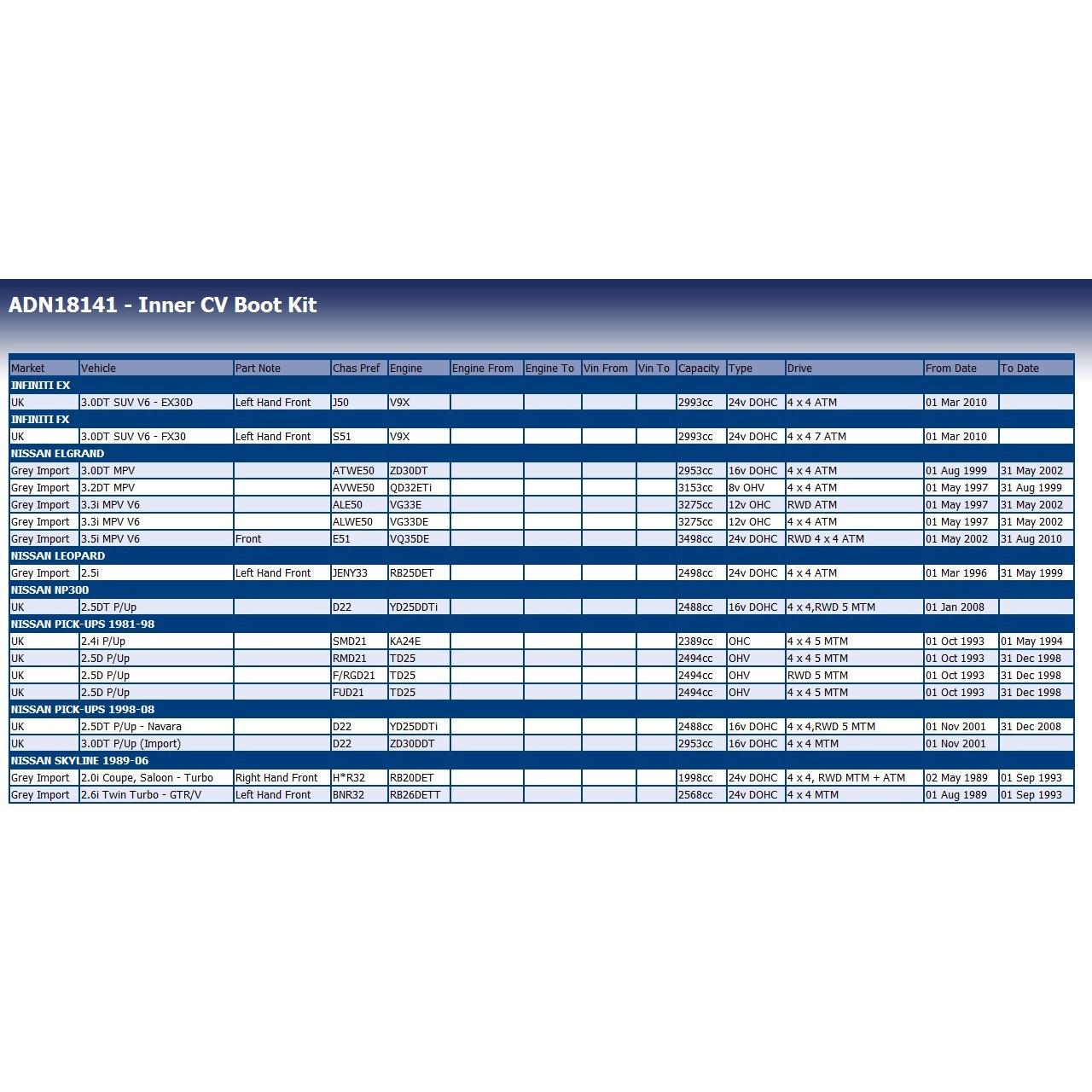 ADN18141 - Inner CV Boot Kit

| Market | Vehicle | Part Note | Chas Pref | Engine | Engine From | Engine To | Vin From | Vin To | Capacity | Type | Drive | From Date | To Date |
|---|---|---|---|---|---|---|---|---|---|---|---|---|---|
| INFINITI EX | | | | | | | | | | | | | |
| UK | 3.0DT SUV V6 - EX30D | Left Hand Front | J50 | V9X | | | | | 2993cc | 24v DOHC | 4 x 4 ATM | 01 Mar 2010 | |
| INFINITI FX | | | | | | | | | | | | | |
| UK | 3.0DT SUV V6 - FX30 | Left Hand Front | S51 | V9X | | | | | 2993cc | 24v DOHC | 4 x 4 7 ATM | 01 Mar 2010 | |
| NISSAN ELGRAND | | | | | | | | | | | | | |
| Grey Import | 3.0DT MPV | | ATWE50 | ZD30DT | | | | | 2953cc | 16v DOHC | 4 x 4 ATM | 01 Aug 1999 | 31 May 2002 |
| Grey Import | 3.2DT MPV | | AVWE50 | QD32ETi | | | | | 3153cc | 8v OHV | 4 x 4 ATM | 01 May 1997 | 31 Aug 1999 |
| Grey Import | 3.3i MPV V6 | | ALE50 | VG33E | | | | | 3275cc | 12v OHC | RWD ATM | 01 May 1997 | 31 May 2002 |
| Grey Import | 3.3i MPV V6 | | ALWE50 | VG33DE | | | | | 3275cc | 12v OHC | 4 x 4 ATM | 01 May 1997 | 31 May 2002 |
| Grey Import | 3.5i MPV V6 | Front | E51 | VQ35DE | | | | | 3498cc | 24v DOHC | RWD 4 x 4 ATM | 01 May 2002 | 31 Aug 2010 |
| NISSAN LEOPARD | | | | | | | | | | | | | |
| Grey Import | 2.5i | Left Hand Front | JENY33 | RB25DET | | | | | 2498cc | 24v DOHC | 4 x 4 ATM | 01 Mar 1996 | 31 May 1999 |
| NISSAN NP300 | | | | | | | | | | | | | |
| UK | 2.5DT P/Up | | D22 | YD25DDTi | | | | | 2488cc | 16v DOHC | 4 x 4,RWD 5 MTM | 01 Jan 2008 | |
| NISSAN PICK-UPS 1981-98 | | | | | | | | | | | | | |
| UK | 2.4i P/Up | | SMD21 | KA24E | | | | | 2389cc | OHC | 4 x 4 5 MTM | 01 Oct 1993 | 01 May 1994 |
| UK | 2.5D P/Up | | RMD21 | TD25 | | | | | 2494cc | OHV | 4 x 4 5 MTM | 01 Oct 1993 | 31 Dec 1998 |
| UK | 2.5D P/Up | | F/RGD21 | TD25 | | | | | 2494cc | OHV | RWD 5 MTM | 01 Oct 1993 | 31 Dec 1998 |
| UK | 2.5D P/Up | | FUD21 | TD25 | | | | | 2494cc | OHV | 4 x 4 5 MTM | 01 Oct 1993 | 31 Dec 1998 |
| NISSAN PICK-UPS 1998-08 | | | | | | | | | | | | | |
| UK | 2.5DT P/Up - Navara | | D22 | YD25DDTi | | | | | 2488cc | 16v DOHC | 4 x 4,RWD 5 MTM | 01 Nov 2001 | 31 Dec 2008 |
| UK | 3.0DT P/Up (Import) | | D22 | ZD30DDT | | | | | 2953cc | 16v DOHC | 4 x 4 MTM | 01 Nov 2001 | |
| NISSAN SKYLINE 1989-06 | | | | | | | | | | | | | |
| Grey Import | 2.0i Coupe, Saloon - Turbo | Right Hand Front | H*R32 | RB20DET | | | | | 1998cc | 24v DOHC | 4 x 4, RWD MTM + ATM | 02 May 1989 | 01 Sep 1993 |
| Grey Import | 2.6i Twin Turbo - GTR/V | Left Hand Front | BNR32 | RB26DETT | | | | | 2568cc | 24v DOHC | 4 x 4 MTM | 01 Aug 1989 | 01 Sep 1993 |